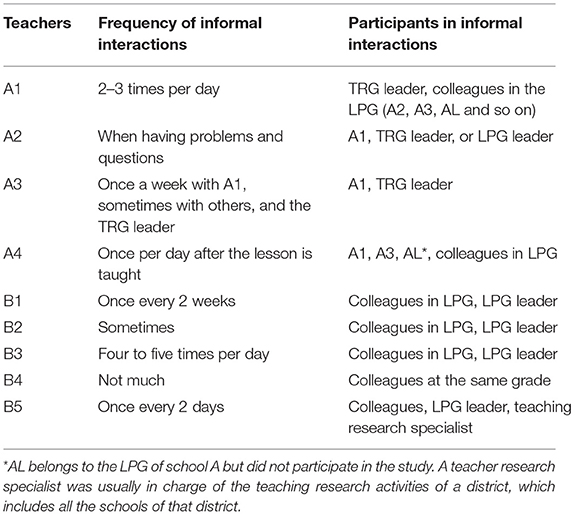 | Teachers | Frequency of informal interactions | Participants in informal interactions |
|---|---|---|
| A1 | 2–3 times per day | TRG leader, colleagues in the LPG (A2, A3, AL and so on) |
| A2 | When having problems and questions | A1, TRG leader, or LPG leader |
| A3 | Once a week with A1, sometimes with others, and the TRG leader | A1, TRG leader |
| A4 | Once per day after the lesson is taught | A1, A3, AL*, colleagues in LPG |
| B1 | Once every 2 weeks | Colleagues in LPG, LPG leader |
| B2 | Sometimes | Colleagues in LPG, LPG leader |
| B3 | Four to five times per day | Colleagues in LPG, LPG leader |
| B4 | Not much | Colleagues at the same grade |
| B5 | Once every 2 days | Colleagues, LPG leader, teaching research specialist |

*AL belongs to the LPG of school A but did not participate in the study. A teacher research specialist was usually in charge of the teaching research activities of a district, which includes all the schools of that district.